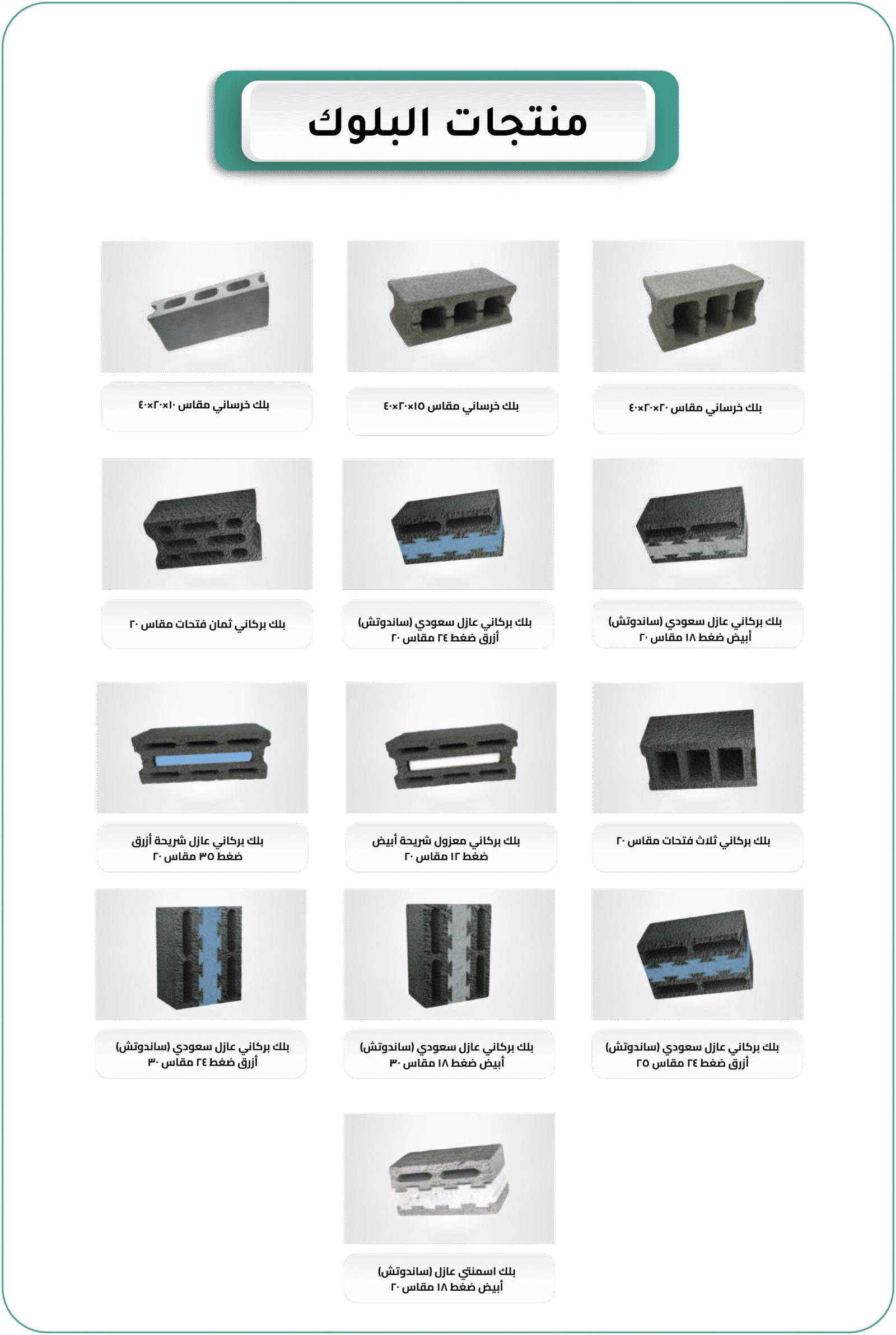 منتجات البلوك

بلك خرساني مقاس ٢٠×٢٠×٤٠

بلك خرساني مقاس ١٥×٢٠×٤٠

بلك خرساني مقاس ١٠×٢٠×٤٠

بلك بركاني عازل سعودي (ساندوتش)
أبيض ضغط ١٨ مقاس ٢٠

بلك بركاني عازل سعودي (ساندوتش)
أزرق ضغط ٢٤ مقاس ٢٠

بلك بركاني ثمان فتحات مقاس ٢٠

بلك بركاني ثلاث فتحات مقاس ٢٠

بلك بركاني معزول شريحة أبيض
ضغط ١٢ مقاس ٢٠

بلك بركاني عازل شريحة أزرق
ضغط ٣٥ مقاس ٢٠

بلك بركاني عازل سعودي (ساندوتش)
أزرق ضغط ٢٤ مقاس ٢٥

بلك بركاني عازل سعودي (ساندوتش)
أبيض ضغط ١٨ مقاس ٣٠

بلك بركاني عازل سعودي (ساندوتش)
أزرق ضغط ٢٤ مقاس ٣٠

بلك اسمنتي عازل (ساندوتش)
أبيض ضغط ١٨ مقاس ٢٠